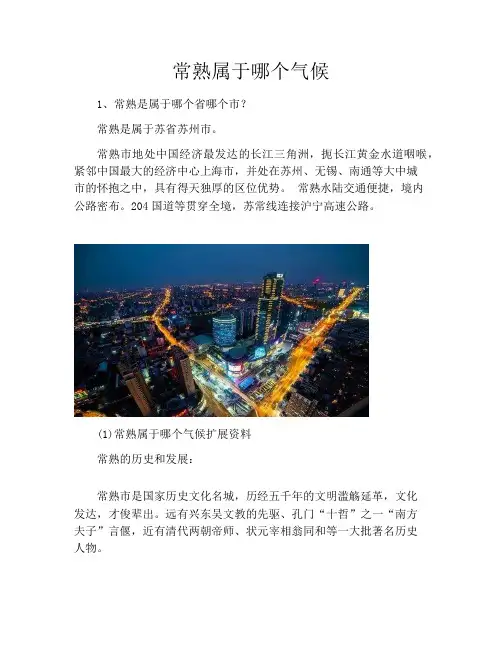 常熟属于哪个气候

1、常熟是属于哪个省哪个市？

常熟是属于苏省苏州市。

常熟市地处中国经济最发达的长江三角洲，扼长江黄金水道咽喉，紧邻中国最大的经济中心上海市，并处在苏州、无锡、南通等大中城市的怀抱之中，具有得天独厚的区位优势。 常熟水陆交通便捷，境内公路密布。204 国道等贯穿全境，苏常线连接沪宁高速公路。

(1)常熟属于哪个气候扩展资料

常熟的历史和发展：

常熟市是国家历史文化名城，历经五千年的文明滥觞延革，文化发达，才俊辈出。远有兴东吴文教的先驱、孔门“十哲”之一“南方夫子”言偃，近有清代两朝帝师、状元宰相翁同和等一大批著名历史人物。